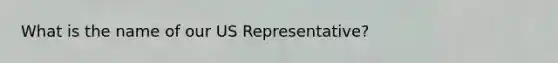 What is the name of our US Representative?